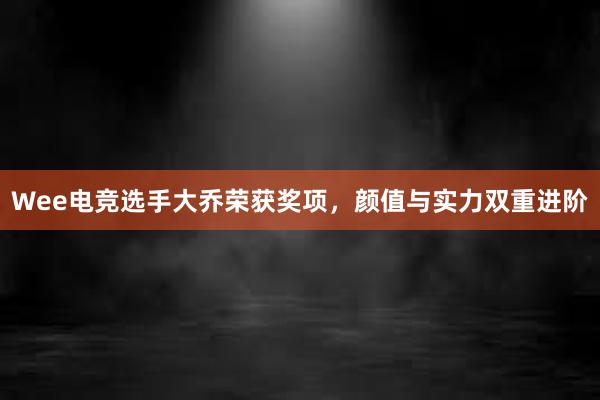 Wee电竞选手大乔荣获奖项，颜值与实力双重进阶